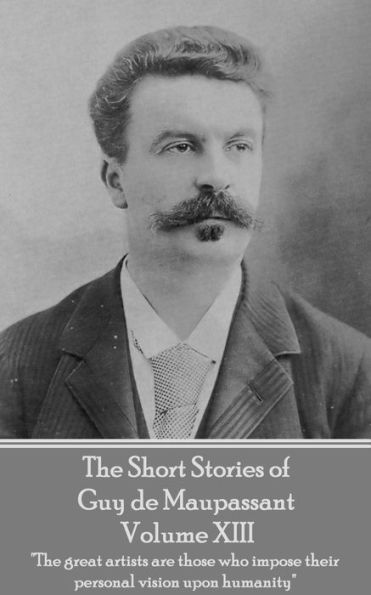 The Short Stories of
Guy de Maupassant
Volume XIII

"The great artists are those who impose their personal vision upon humanity"